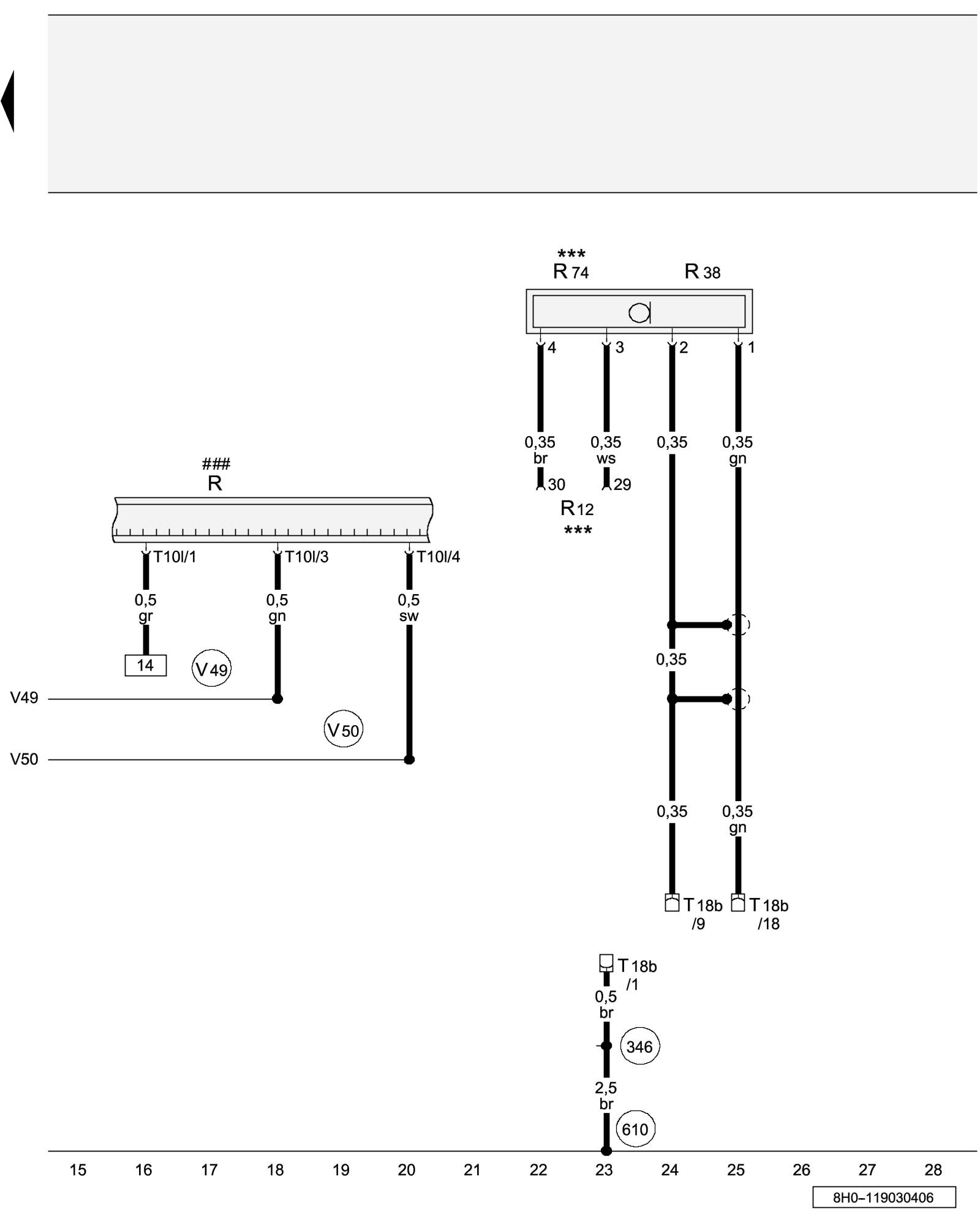 ***
R 74

R 38

4
3
2
1

0,35
br

0,35
ws

0,35

0,35
gn

30
29

R 12
***

###
R

T10l/1
T10l/3
T10l/4

0,5
gr

0,5
gn

0,5
sw

14

V 49

V49

V 50

V50

0,35

0,35

0,35
gn

T 18b
/9

T 18b
/18

T 18b
/1

0,5
br

346

2,5
br

610

15 16 17 18 19 20 21 22 23 24 25 26 27 28

8H0–119030406